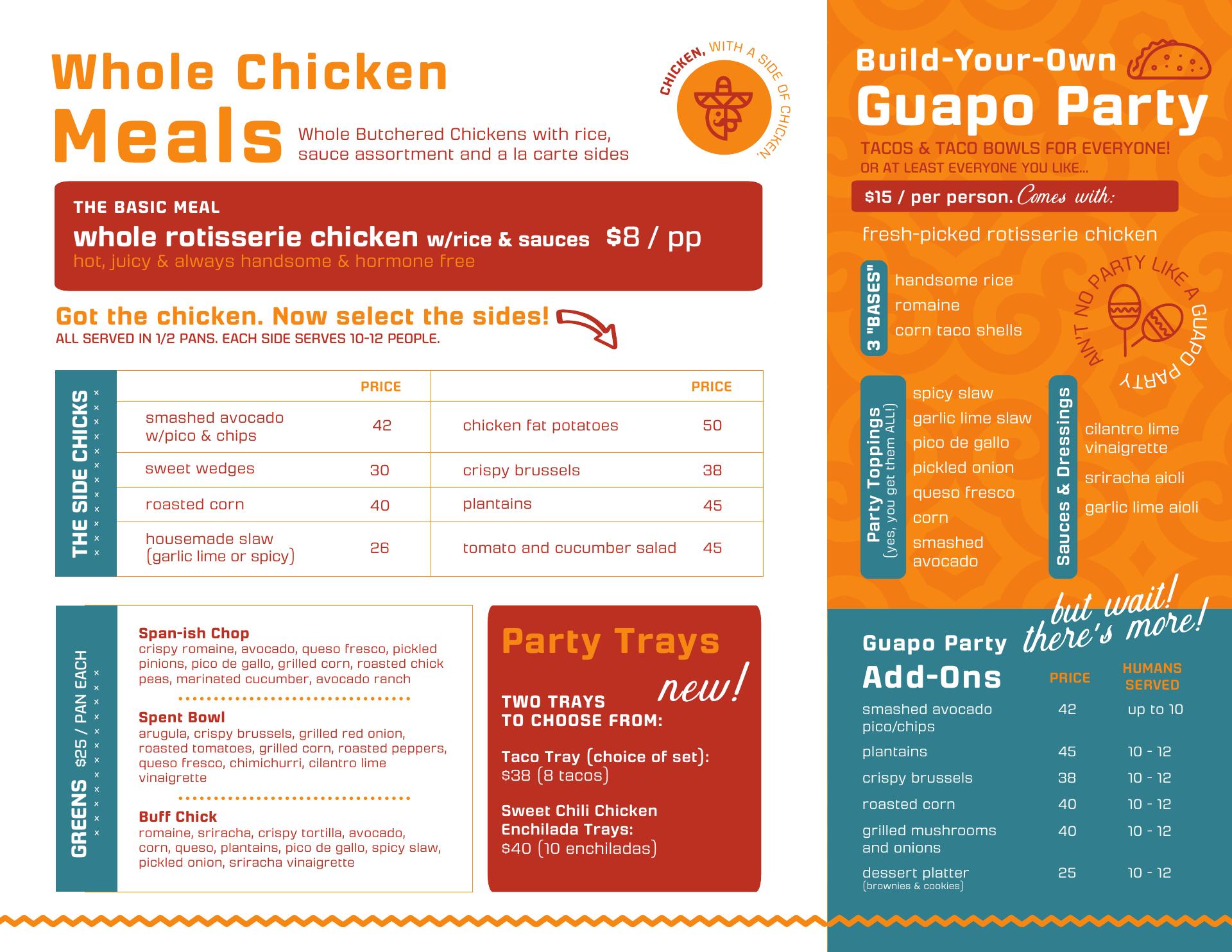 Whole Chicken Meals

Whole Butchered Chickens with rice, sauce assortment and a la carte sides

CHICKEN, WITH A SIDE OF CHICKEN.

THE BASIC MEAL
whole rotisserie chicken w/rice & sauces $8 / pp
hot, juicy & always handsome & hormone free

Got the chicken. Now select the sides!
ALL SERVED IN 1/2 PANS. EACH SIDE SERVES 10-12 PEOPLE.

THE SIDE CHICKS

| | PRICE | | PRICE |
|---|---|---|---|
| smashed avocado w/pico & chips | 42 | chicken fat potatoes | 50 |
| sweet wedges | 30 | crispy brussels | 38 |
| roasted corn | 40 | plantains | 45 |
| housemade slaw (garlic lime or spicy) | 26 | tomato and cucumber salad | 45 |

GREENS $25 / PAN EACH

Span-ish Chop
crispy romaine, avocado, queso fresco, pickled pinions, pico de gallo, grilled corn, roasted chick peas, marinated cucumber, avocado ranch

Spent Bowl
arugula, crispy brussels, grilled red onion, roasted tomatoes, grilled corn, roasted peppers, queso fresco, chimichurri, cilantro lime vinaigrette

Buff Chick
romaine, sriracha, crispy tortilla, avocado, corn, queso, plantains, pico de gallo, spicy slaw, pickled onion, sriracha vinaigrette

Party Trays
new!
TWO TRAYS TO CHOOSE FROM:

Taco Tray (choice of set):
$38 (8 tacos)

Sweet Chili Chicken Enchilada Trays:
$40 (10 enchiladas)

Build-Your-Own
Guapo Party
TACOS & TACO BOWLS FOR EVERYONE!
OR AT LEAST EVERYONE YOU LIKE...

$15 / per person. Comes with:

fresh-picked rotisserie chicken

3 "BASES"
handsome rice
romaine
corn taco shells

AIN'T NO PARTY LIKE A GUAPO PARTY

Party Toppings (yes, you get them ALL!)
spicy slaw
garlic lime slaw
pico de gallo
pickled onion
queso fresco
corn
smashed avocado

Sauces & Dressings
cilantro lime vinaigrette
sriracha aioli
garlic lime aioli

but wait! there's more!

Guapo Party
Add-Ons

| | PRICE | HUMANS SERVED |
|---|---|---|
| smashed avocado pico/chips | 42 | up to 10 |
| plantains | 45 | 10 - 12 |
| crispy brussels | 38 | 10 - 12 |
| roasted corn | 40 | 10 - 12 |
| grilled mushrooms and onions | 40 | 10 - 12 |
| dessert platter (brownies & cookies) | 25 | 10 - 12 |